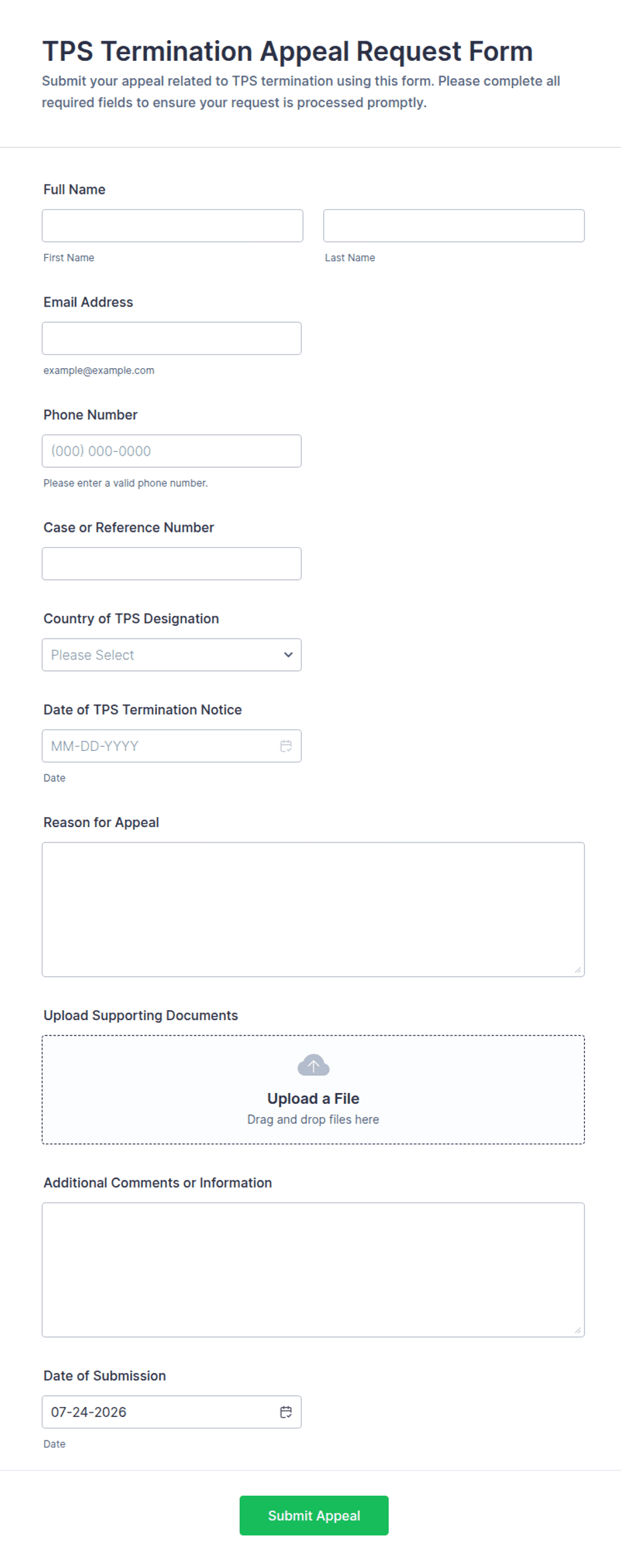 TPS Termination Appeal Request Form

Submit your appeal related to TPS termination using this form. Please complete all required fields to ensure your request is processed promptly.

Full Name

First Name

Last Name

Email Address

example@example.com

Phone Number

(000) 000-0000

Please enter a valid phone number.

Case or Reference Number

Country of TPS Designation

Please Select

Date of TPS Termination Notice

MM-DD-YYYY

Date

Reason for Appeal

Upload Supporting Documents

Upload a File

Drag and drop files here

Additional Comments or Information

Date of Submission

07-24-2026

Date

Submit Appeal